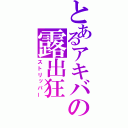 とあるアキバの露出狂
ストリッパー